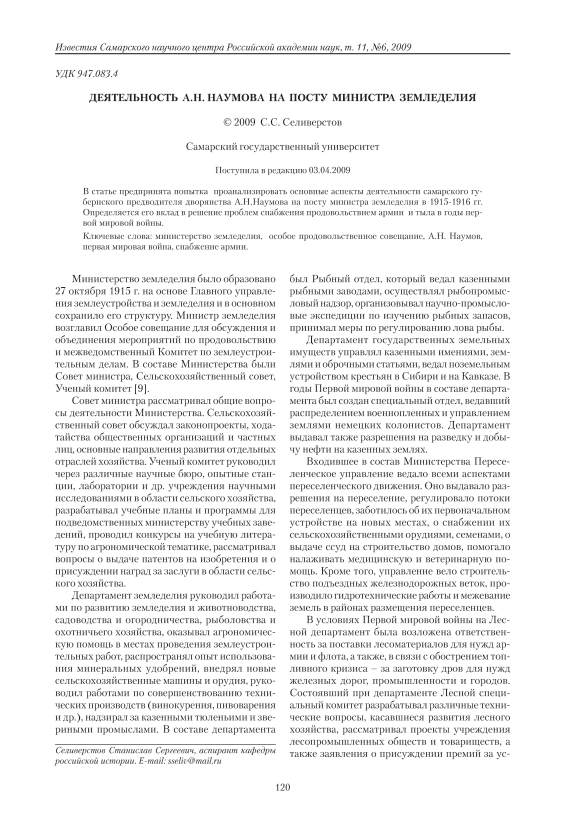 Известия Самарского научного центра Российской академии наук, т. 11, №6, 2009

УДК 947.083.4

ДЕЯТЕЛЬНОСТЬ А.Н. НАУМОВА НА ПОСТУ МИНИСТРА ЗЕМЛЕДЕЛИЯ

© 2009 С.С. Селиверстов

Самарский государственный университет

Поступила в редакцию 03.04.2009

В статье предпринята попытка проанализировать основные аспекты деятельности самарского губернского предводителя дворянства А.Н.Наумова на посту министра земледелия в 1915-1916 гг. Определяется его вклад в решение проблем снабжения продовольствием армии и тыла в годы первой мировой войны.

Ключевые слова: министерство земледелия, особое продовольственное совещание, А.Н. Наумов, первая мировая война, снабжение армии.

Министерство земледелия было образовано 27 октября 1915 г. на основе Главного управления землеустройства и земледелия и в основном сохранило его структуру. Министр земледелия возглавил Особое совещание для обсуждения и объединения мероприятий по продовольствию и межведомственный Комитет по землеустроительным делам. В составе Министерства были Совет министра, Сельскохозяйственный совет, Ученый комитет [9].

Совет министра рассматривал общие вопросы деятельности Министерства. Сельскохозяйственный совет обсуждал законопроекты, ходатайства общественных организаций и частных лиц, основные направления развития отдельных отраслей хозяйства. Ученый комитет руководил через различные научные бюро, опытные станции, лаборатории и др. учреждения научными исследованиями в области сельского хозяйства, разрабатывал учебные планы и программы для подведомственных министерству учебных заведений, проводил конкурсы на учебную литературу по агрономической тематике, рассматривал вопросы о выдаче патентов на изобретения и о присуждении наград за заслуги в области сельского хозяйства.

Департамент земледелия руководил работами по развитию земледелия и животноводства, садоводства и огородничества, рыболовства и охотничьего хозяйства, оказывал агрономическую помощь в местах проведения землеустроительных работ, распространял опыт использования минеральных удобрений, внедрял новые сельскохозяйственные машины и орудия, руководил работами по совершенствованию технических производств (винокурения, пивоварения и др.), надзирал за казенными тюленьими и звериными промыслами. В составе департамента был Рыбный отдел, который ведал казенными рыбными заводами, осуществлял рыбопромысловый надзор, организовывал научно-промысловые экспедиции по изучению рыбных запасов, принимал меры по регулированию лова рыбы.

Департамент государственных земельных имуществ управлял казенными имениями, землями и оброчными статьями, ведал поземельным устройством крестьян в Сибири и на Кавказе. В годы Первой мировой войны в составе департамента был создан специальный отдел, ведавший распределением военнопленных и управлением землями немецких колонистов. Департамент выдавал также разрешения на разведку и добычу нефти на казенных землях.

Входившее в состав Министерства Переселенческое управление ведало всеми аспектами переселенческого движения. Оно выдавало разрешения на переселение, регулировало потоки переселенцев, заботилось об их первоначальном устройстве на новых местах, о снабжении их сельскохозяйственными орудиями, семенами, о выдаче ссуд на строительство домов, помогало налаживать медицинскую и ветеринарную помощь. Кроме того, управление вело строительство подъездных железнодорожных веток, производило гидротехнические работы и межевание земель в районах размещения переселенцев.

В условиях Первой мировой войны на Лесной департамент была возложена ответственность за поставки лесоматериалов для нужд армии и флота, а также, в связи с обострением топливного кризиса – за заготовку дров для нужд железных дорог, промышленности и городов. Состоявший при департаменте Лесной специальный комитет разрабатывал различные технические вопросы, касавшиеся развития лесного хозяйства, рассматривал проекты учреждения лесопромышленных обществ и товариществ, а также заявления о присуждении премий за ус-

Селиверстов Станислав Сергеевич, аспирант кафедры российской истории. E-mail: sseliv@mail.ru

120